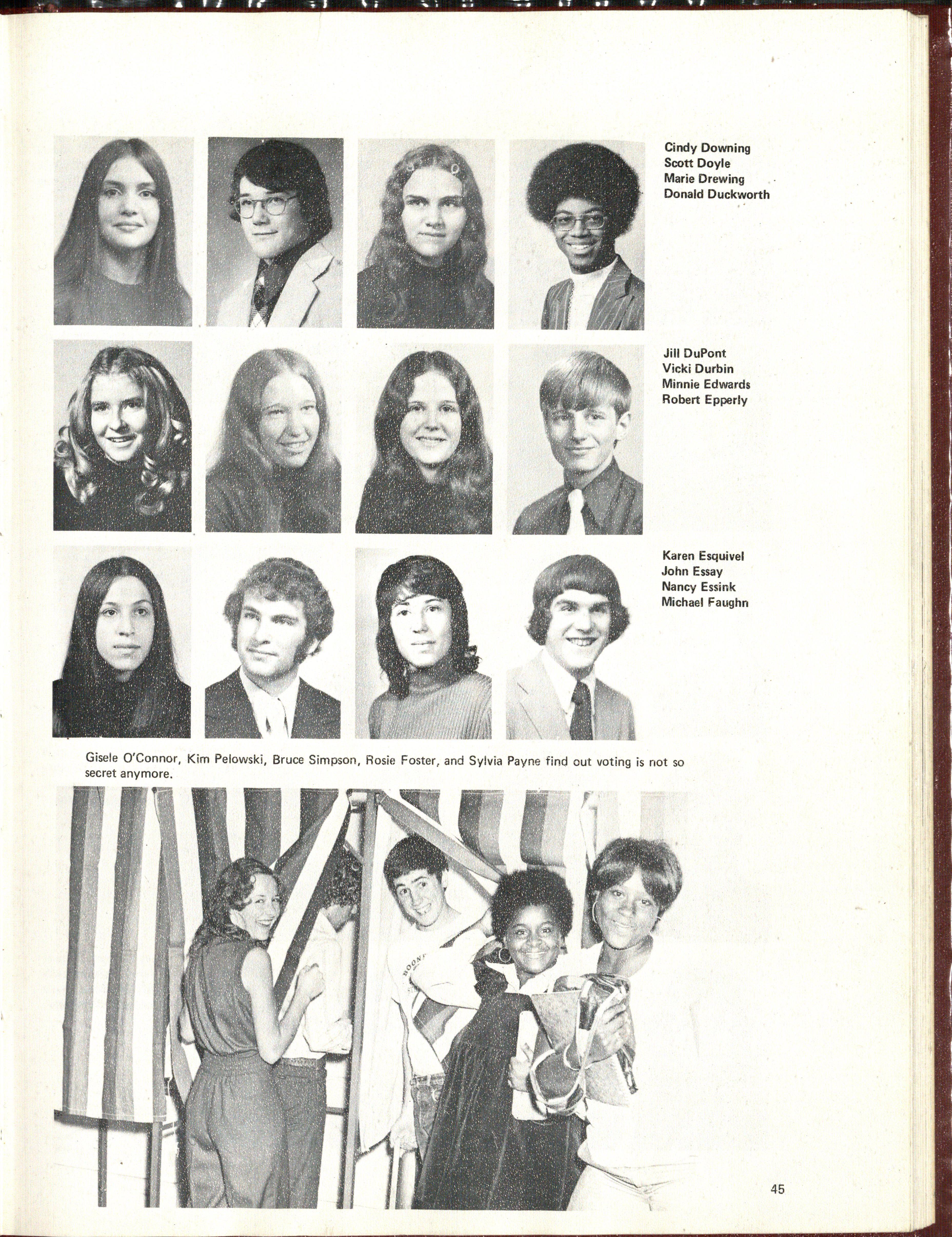 Cindy Downing
Scott Doyle
Marie Drewing
Donald Duckworth

Jill DuPont
Vicki Durbin
Minnie Edwards
Robert Epperly

Karen Esquivel
John Essay
Nancy Essink
Michael Faughn

Gisele O'Connor, Kim Pelowski, Bruce Simpson, Rosie Foster, and Sylvia Payne find out voting is not so secret anymore.

BOONE

45